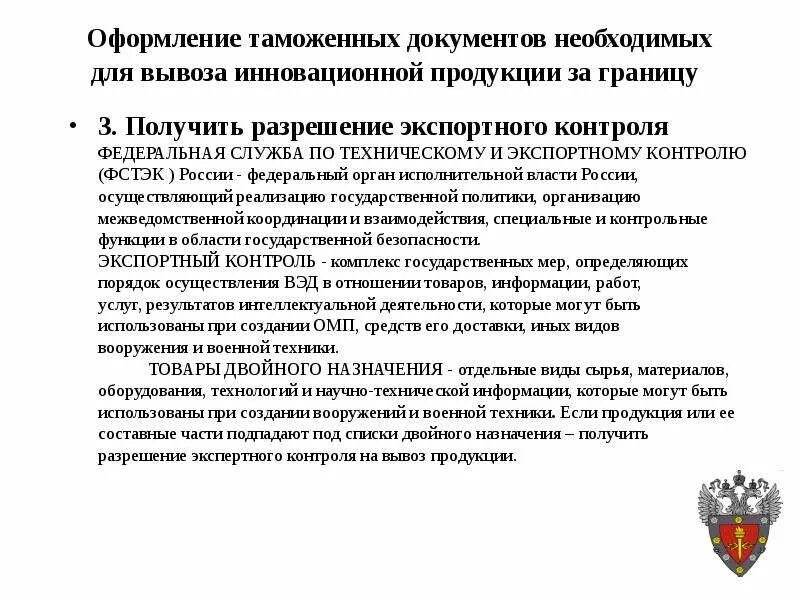 Оформление таможенных документов необходимых для вывоза инновационной продукции за границу

• 3. Получить разрешение экспортного контроля
ФЕДЕРАЛЬНАЯ СЛУЖБА ПО ТЕХНИЧЕСКОМУ И ЭКСПОРТНОМУ КОНТРОЛЮ (ФСТЭК ) России - федеральный орган исполнительной власти России, осуществляющий реализацию государственной политики, организацию межведомственной координации и взаимодействия, специальные и контрольные функции в области государственной безопасности.
ЭКСПОРТНЫЙ КОНТРОЛЬ - комплекс государственных мер, определяющих порядок осуществления ВЭД в отношении товаров, информации, работ, услуг, результатов интеллектуальной деятельности, которые могут быть использованы при создании ОМП, средств его доставки, иных видов вооружения и военной техники.
ТОВАРЫ ДВОЙНОГО НАЗНАЧЕНИЯ - отдельные виды сырья, материалов, оборудования, технологий и научно-технической информации, которые могут быть использованы при создании вооружений и военной техники. Если продукция или ее составные части подпадают под списки двойного назначения – получить разрешение экспертного контроля на вывоз продукции.